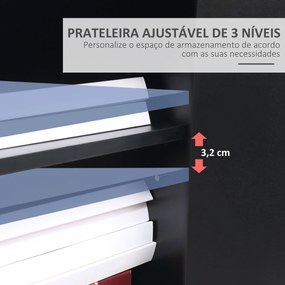 PRATELEIRA AJUSTÁVEL DE 3 NÍVEIS
Personalize o espaço de armazenamento de acordo com as suas necessidades

3,2 cm